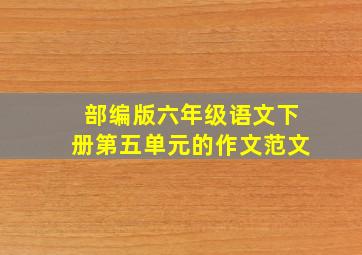 部编版六年级语文下册第五单元的作文范文